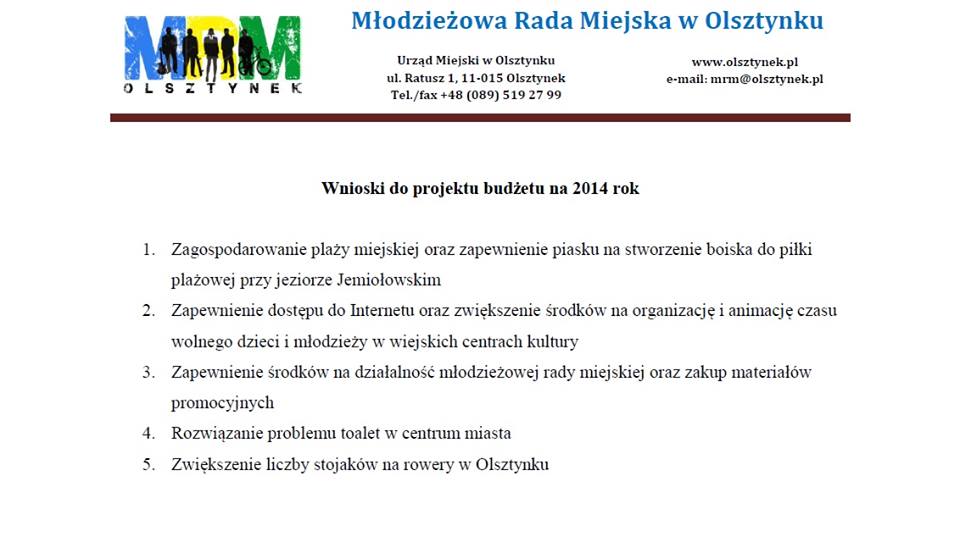 MRM
OLSZTYNEK

Młodzieżowa Rada Miejska w Olsztynku

Urząd Miejski w Olsztynku
ul. Ratusz 1, 11-015 Olsztynek
Tel./fax +48 (089) 519 27 99

www.olsztynek.pl
e-mail: mrm@olsztynek.pl

Wnioski do projektu budżetu na 2014 rok

1. Zagospodarowanie plaży miejskiej oraz zapewnienie piasku na stworzenie boiska do piłki plażowej przy jeziorze Jemiołowskim
2. Zapewnienie dostępu do Internetu oraz zwiększenie środków na organizację i animację czasu wolnego dzieci i młodzieży w wiejskich centrach kultury
3. Zapewnienie środków na działalność młodzieżowej rady miejskiej oraz zakup materiałów promocyjnych
4. Rozwiązanie problemu toalet w centrum miasta
5. Zwiększenie liczby stojaków na rowery w Olsztynku